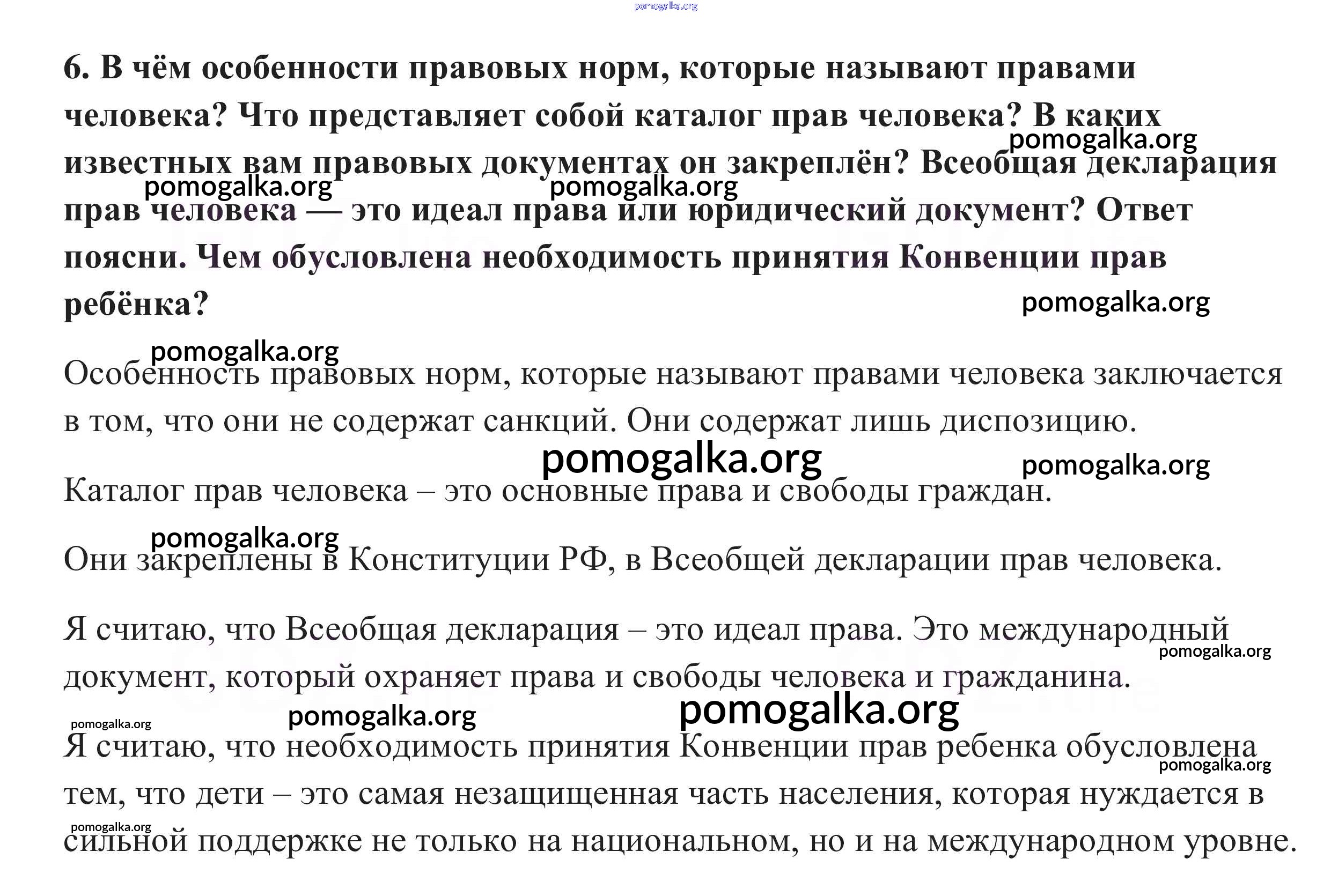 pomogalka.org

6. В чём особенности правовых норм, которые называют правами человека? Что представляет собой каталог прав человека? В каких известных вам правовых документах он закреплён? Всеобщая декларация прав человека — это идеал права или юридический документ? Ответ поясни. Чем обусловлена необходимость принятия Конвенции прав ребёнка?

pomogalka.org pomogalka.org pomogalka.org pomogalka.org pomogalka.org

Особенность правовых норм, которые называют правами человека заключается в том, что они не содержат санкций. Они содержат лишь диспозицию.

pomogalka.org pomogalka.org

Каталог прав человека – это основные права и свободы граждан.

pomogalka.org

Они закреплены в Конституции РФ, в Всеобщей декларации прав человека.

Я считаю, что Всеобщая декларация – это идеал права. Это международный документ, который охраняет права и свободы человека и гражданина.

pomogalka.org pomogalka.org pomogalka.org pomogalka.org

Я считаю, что необходимость принятия Конвенции прав ребенка обусловлена тем, что дети – это самая незащищенная часть населения, которая нуждается в сильной поддержке не только на национальном, но и на международном уровне.

pomogalka.org pomogalka.org